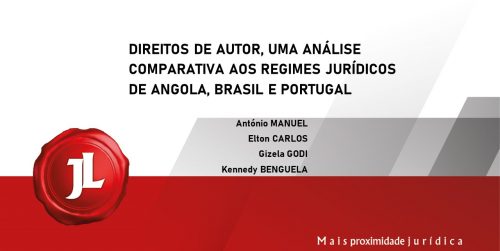 DIREITOS DE AUTOR, UMA ANÁLISE COMPARATIVA AOS REGIMES JURÍDICOS DE ANGOLA, BRASIL E PORTUGAL

António MANUEL
Elton CARLOS
Gizela GODI
Kennedy BENGUELA

JL

Mais proximidade jurídica